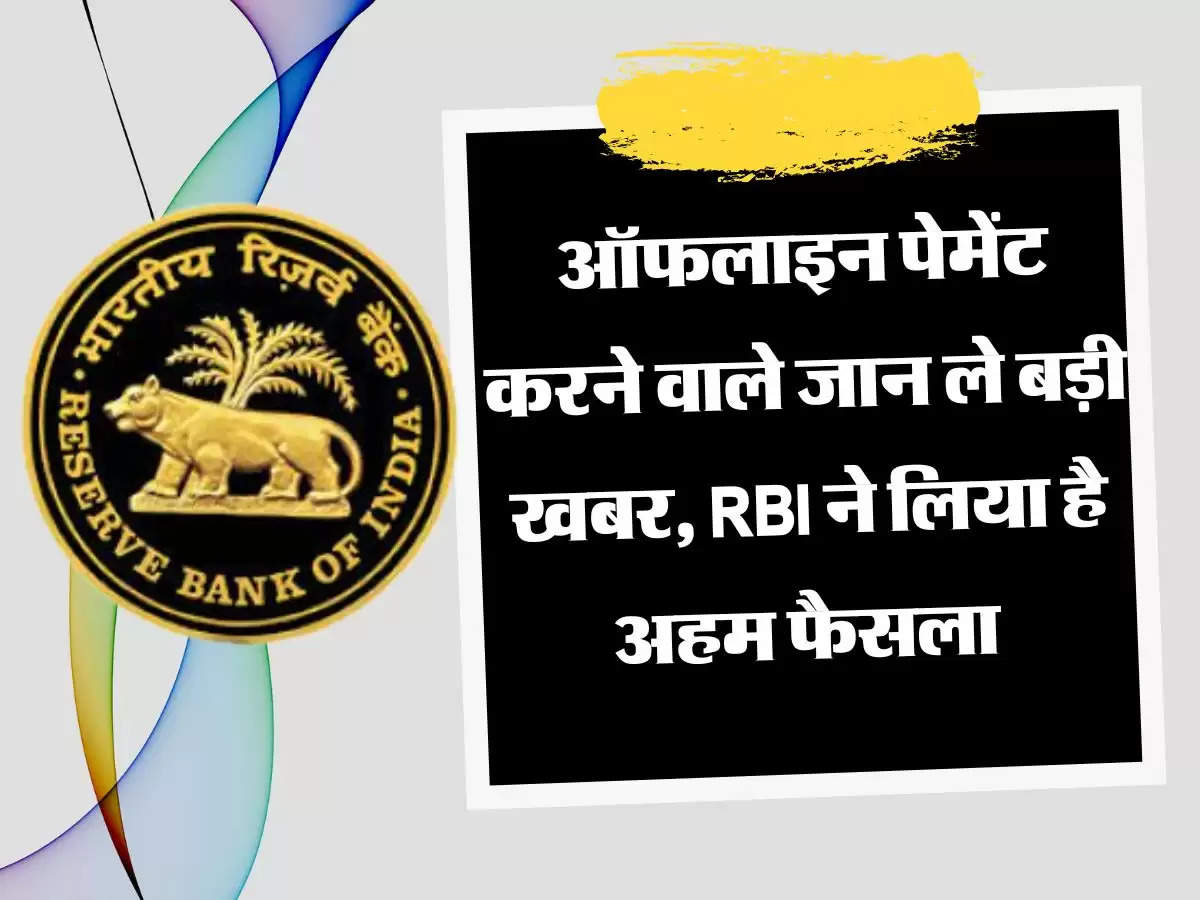 भारतीय रिज़र्व बैंक
RESERVE BANK OF INDIA

ऑफलाइन पेमेंट करने वाले जान ले बड़ी खबर, RBI ने लिया है अहम फैसला